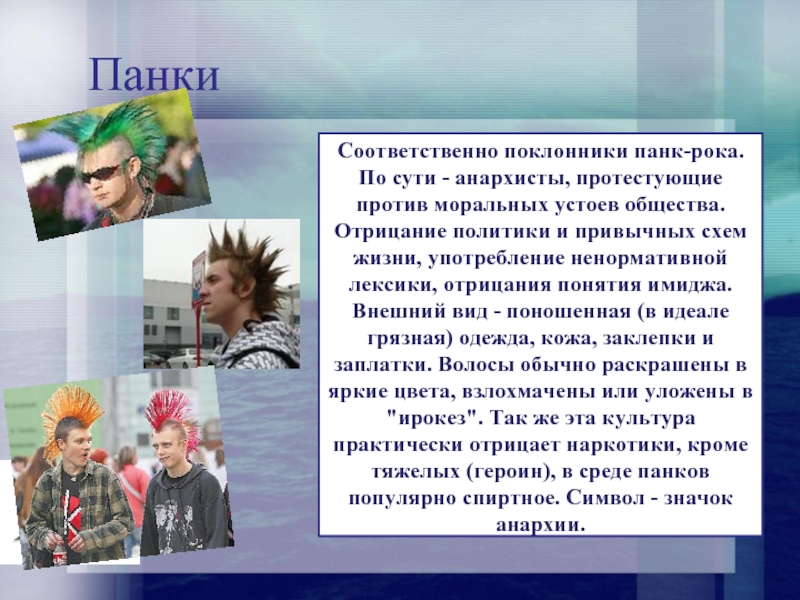 Панки

Соответственно поклонники панк-рока. По сути - анархисты, протестующие против моральных устоев общества. Отрицание политики и привычных схем жизни, употребление ненормативной лексики, отрицания понятия имиджа. Внешний вид - поношенная (в идеале грязная) одежда, кожа, заклепки и заплатки. Волосы обычно раскрашены в яркие цвета, взлохмачены или уложены в "ирокез". Так же эта культура практически отрицает наркотики, кроме тяжелых (героин), в среде панков популярно спиртное. Символ - значок анархии.